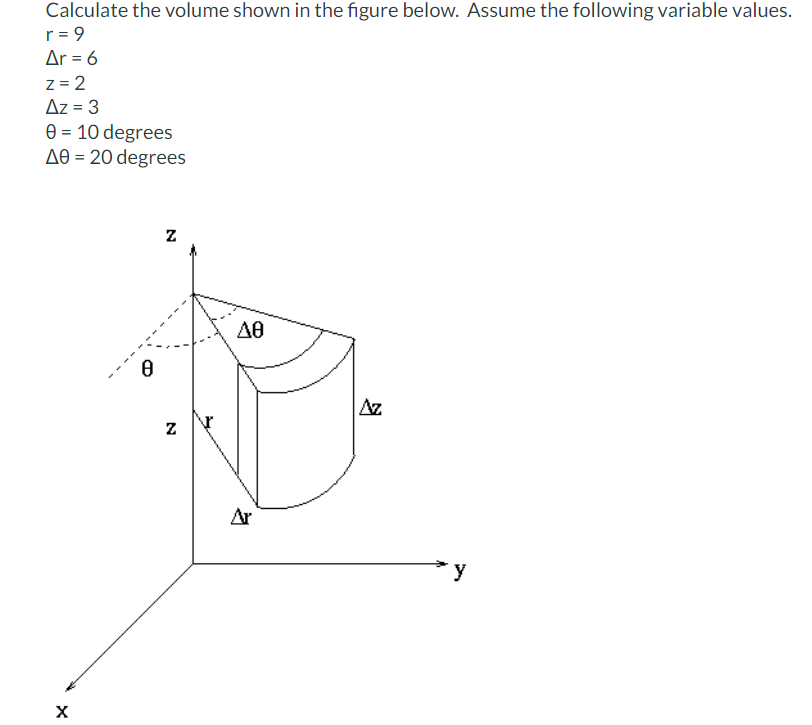 Calculate the volume shown in the figure below. Assume the following variable values.
r = 9
Δr = 6
z = 2
Δz = 3
θ = 10 degrees
Δθ = 20 degrees

z
Δθ
θ
Δz
z
r
Δr
y
x